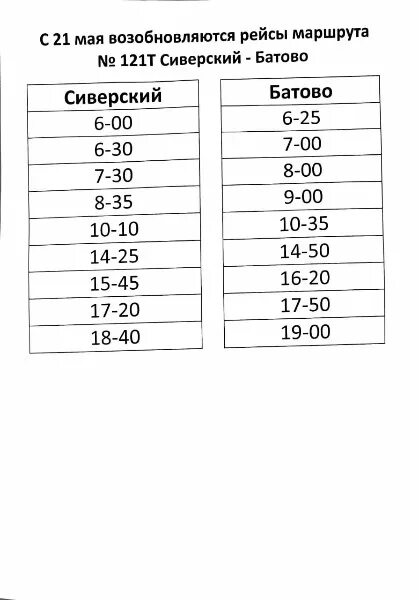 С 21 мая возобновляются рейсы маршрута
№ 121Т Сиверский - Батово

| Сиверский |
|---|
| 6-00 |
| 6-30 |
| 7-30 |
| 8-35 |
| 10-10 |
| 14-25 |
| 15-45 |
| 17-20 |
| 18-40 |

| Батово |
|---|
| 6-25 |
| 7-00 |
| 8-00 |
| 9-00 |
| 10-35 |
| 14-50 |
| 16-20 |
| 17-50 |
| 19-00 |